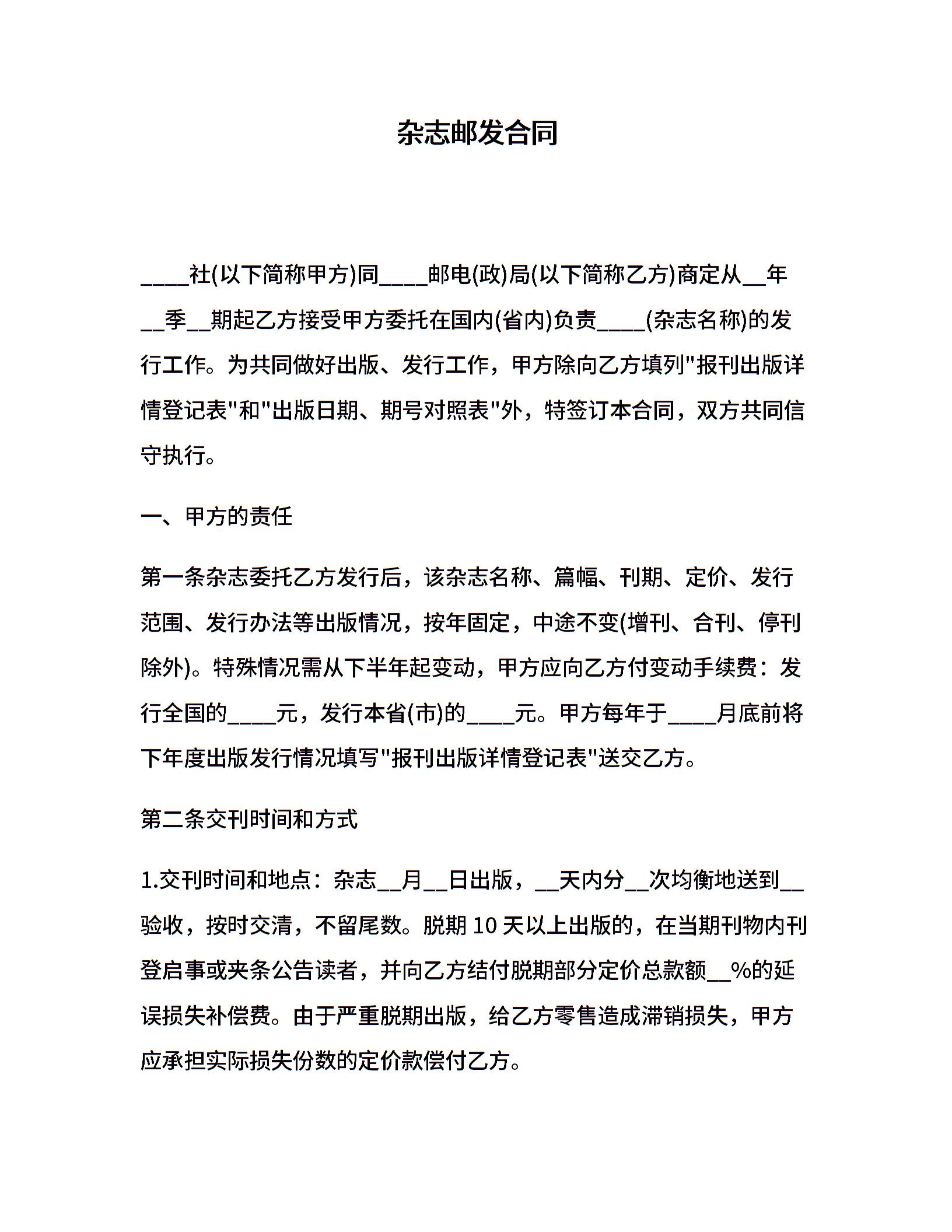 杂志邮发合同

____社(以下简称甲方)同____邮电(政)局(以下简称乙方)商定从__年__季__期起乙方接受甲方委托在国内(省内)负责____(杂志名称)的发行工作。为共同做好出版、发行工作，甲方除向乙方填列"报刊出版详情登记表"和"出版日期、期号对照表"外，特签订本合同，双方共同信守执行。

一、甲方的责任

第一条杂志委托乙方发行后，该杂志名称、篇幅、刊期、定价、发行范围、发行办法等出版情况，按年固定，中途不变(增刊、合刊、停刊除外)。特殊情况需从下半年起变动，甲方应向乙方付变动手续费：发行全国的____元，发行本省(市)的____元。甲方每年于____月底前将下年度出版发行情况填写"报刊出版详情登记表"送交乙方。

第二条交刊时间和方式

1.交刊时间和地点：杂志__月__日出版，__天内分__次均衡地送到__验收，按时交清，不留尾数。脱期 10 天以上出版的，在当期刊物内刊登启事或夹条公告读者，并向乙方结付脱期部分定价总款额__%的延误损失补偿费。由于严重脱期出版，给乙方零售造成滞销损失，甲方应承担实际损失份数的定价款偿付乙方。